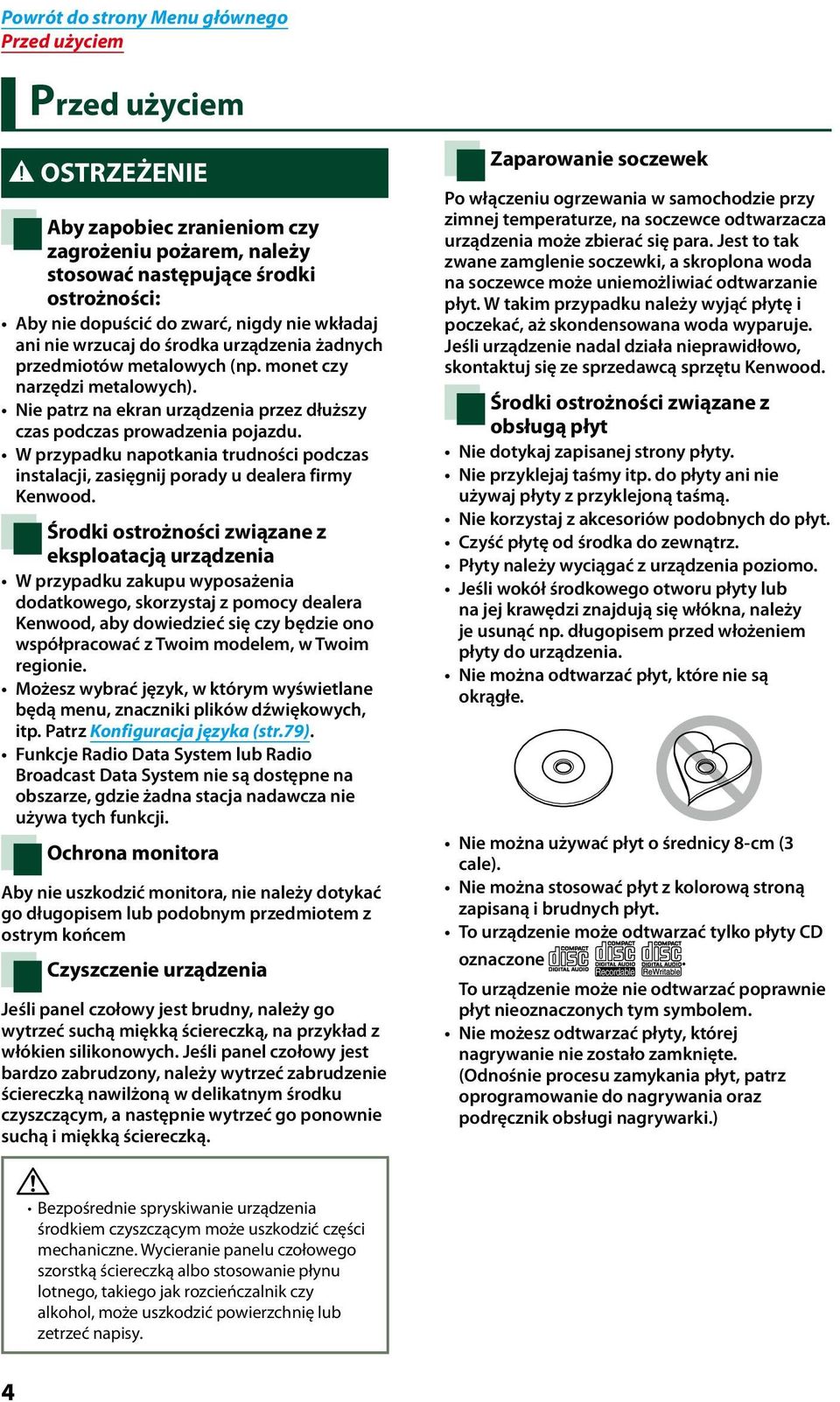 Powrót do strony Menu głównego
Przed użyciem

Przed użyciem

OSTRZEŻENIE

Aby zapobiec zranieniom czy zagrożeniu pożarem, należy stosować następujące środki ostrożności:

• Aby nie dopuścić do zwarć, nigdy nie wkładaj ani nie wrzucaj do środka urządzenia żadnych przedmiotów metalowych (np. monet czy narzędzi metalowych).
• Nie patrz na ekran urządzenia przez dłuższy czas podczas prowadzenia pojazdu.
• W przypadku napotkania trudności podczas instalacji, zasięgnij porady u dealera firmy Kenwood.

Środki ostrożności związane z eksploatacją urządzenia

• W przypadku zakupu wyposażenia dodatkowego, skorzystaj z pomocy dealera Kenwood, aby dowiedzieć się czy będzie ono współpracować z Twoim modelem, w Twoim regionie.
• Możesz wybrać język, w którym wyświetlane będą menu, znaczniki plików dźwiękowych, itp. Patrz Konfiguracja języka (str.79).
• Funkcje Radio Data System lub Radio Broadcast Data System nie są dostępne na obszarze, gdzie żadna stacja nadawcza nie używa tych funkcji.

Ochrona monitora

Aby nie uszkodzić monitora, nie należy dotykać go długopisem lub podobnym przedmiotem z ostrym końcem

Czyszczenie urządzenia

Jeśli panel czołowy jest brudny, należy go wytrzeć suchą miękką ściereczką, na przykład z włókien silikonowych. Jeśli panel czołowy jest bardzo zabrudzony, należy wytrzeć zabrudzenie ściereczką nawilżoną w delikatnym środku czyszczącym, a następnie wytrzeć go ponownie suchą i miękką ściereczką.

• Bezpośrednie spryskiwanie urządzenia środkiem czyszczącym może uszkodzić części mechaniczne. Wycieranie panelu czołowego szorstką ściereczką albo stosowanie płynu lotnego, takiego jak rozcieńczalnik czy alkohol, może uszkodzić powierzchnię lub zetrzeć napisy.

Zaparowanie soczewek

Po włączeniu ogrzewania w samochodzie przy zimnej temperaturze, na soczewce odtwarzacza urządzenia może zbierać się para. Jest to tak zwane zamglenie soczewki, a skroplona woda na soczewce może uniemożliwiać odtwarzanie płyt. W takim przypadku należy wyjąć płytę i poczekać, aż skondensowana woda wyparuje. Jeśli urządzenie nadal działa nieprawidłowo, skontaktuj się ze sprzedawcą sprzętu Kenwood.

Środki ostrożności związane z obsługą płyt

• Nie dotykaj zapisanej strony płyty.
• Nie przyklejaj taśmy itp. do płyty ani nie używaj płyty z przyklejoną taśmą.
• Nie korzystaj z akcesoriów podobnych do płyt.
• Czyść płytę od środka do zewnątrz.
• Płyty należy wyciągać z urządzenia poziomo.
• Jeśli wokół środkowego otworu płyty lub na jej krawędzi znajdują się włókna, należy je usunąć np. długopisem przed włożeniem płyty do urządzenia.
• Nie można odtwarzać płyt, które nie są okrągłe.

• Nie można używać płyt o średnicy 8-cm (3 cale).
• Nie można stosować płyt z kolorową stroną zapisaną i brudnych płyt.
• To urządzenie może odtwarzać tylko płyty CD oznaczone COMPACT disc DIGITAL AUDIO COMPACT disc DIGITAL AUDIO Recordable COMPACT disc DIGITAL AUDIO ReWritable
To urządzenie może nie odtwarzać poprawnie płyt nieoznaczonych tym symbolem.
• Nie możesz odtwarzać płyty, której nagrywanie nie zostało zamknięte. (Odnośnie procesu zamykania płyt, patrz oprogramowanie do nagrywania oraz podręcznik obsługi nagrywarki.)

4